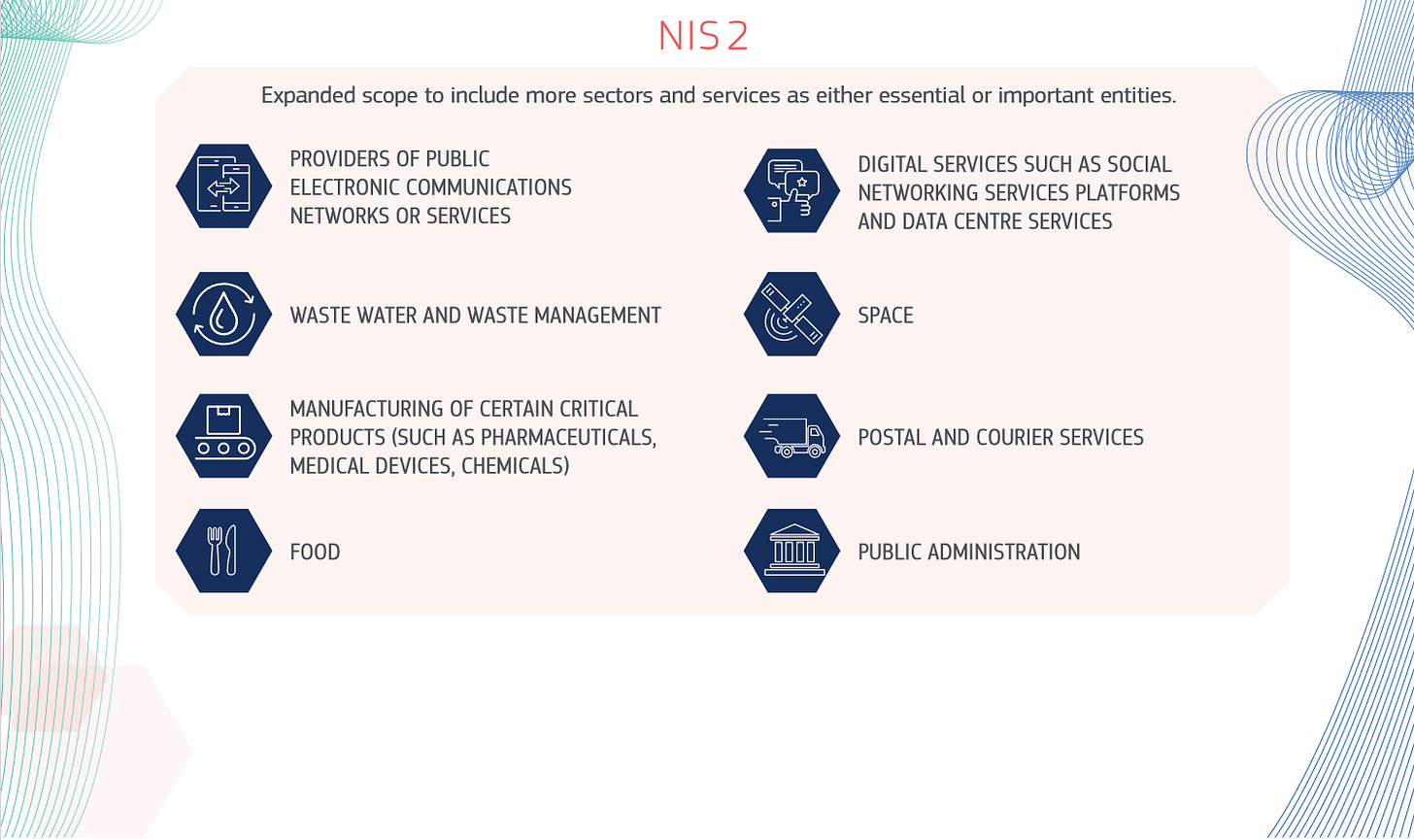 NIS 2

Expanded scope to include more sectors and services as either essential or important entities.

PROVIDERS OF PUBLIC ELECTRONIC COMMUNICATIONS NETWORKS OR SERVICES

WASTE WATER AND WASTE MANAGEMENT

MANUFACTURING OF CERTAIN CRITICAL PRODUCTS (SUCH AS PHARMACEUTICALS, MEDICAL DEVICES, CHEMICALS)

FOOD

DIGITAL SERVICES SUCH AS SOCIAL NETWORKING SERVICES PLATFORMS AND DATA CENTRE SERVICES

SPACE

POSTAL AND COURIER SERVICES

PUBLIC ADMINISTRATION